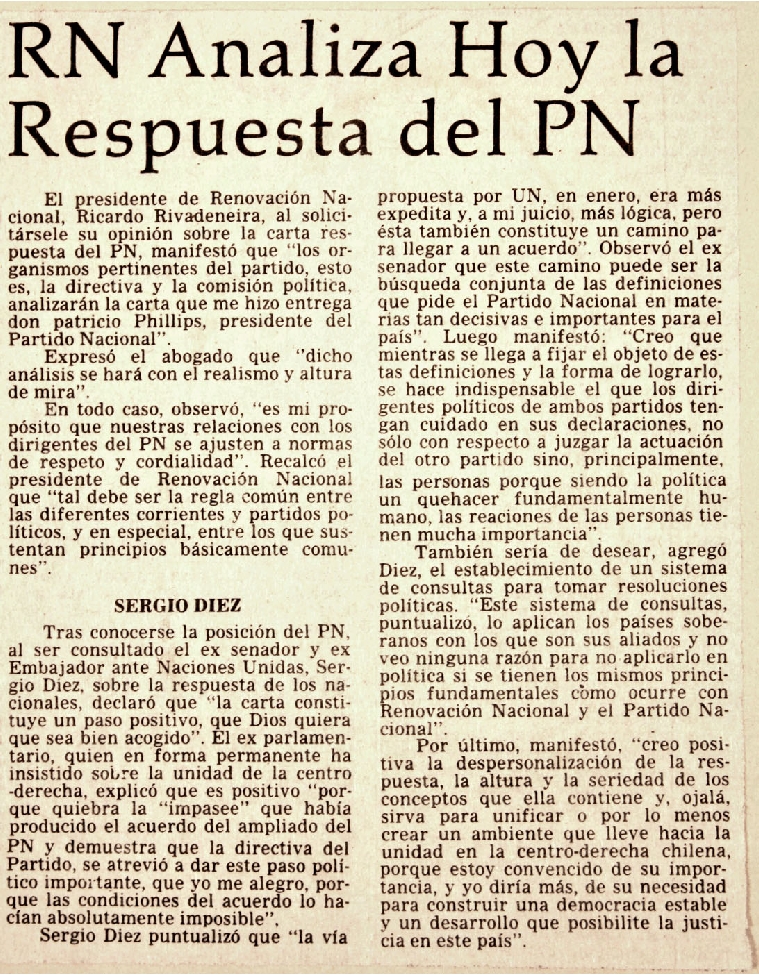 RN Analiza Hoy la Respuesta del PN

El presidente de Renovación Nacional, Ricardo Rivadeneira, al solicitársele su opinión sobre la carta respuesta del PN, manifestó que "los organismos pertinentes del partido, esto es, la directiva y la comisión política, analizarán la carta que me hizo entrega don patricio Phillips, presidente del Partido Nacional".

Expresó el abogado que "dicho análisis se hará con el realismo y altura de mira".

En todo caso, observó, "es mi propósito que nuestras relaciones con los dirigentes del PN se ajusten a normas de respeto y cordialidad". Recalcó el presidente de Renovación Nacional que "tal debe ser la regla común entre las diferentes corrientes y partidos políticos, y en especial, entre los que sustentan principios básicamente comunes".

SERGIO DIEZ

Tras conocerse la posición del PN, al ser consultado el ex senador y ex Embajador ante Naciones Unidas, Sergio Diez, sobre la respuesta de los nacionales, declaró que "la carta constituye un paso positivo, que Dios quiera que sea bien acogido". El ex parlamentario, quien en forma permanente ha insistido sobre la unidad de la centro -derecha, explicó que es positivo "porque quiebra la "impasee" que había producido el acuerdo del ampliado del PN y demuestra que la directiva del Partido, se atrevió a dar este paso político importante, que yo me alegro, porque las condiciones del acuerdo lo hacían absolutamente imposible".

Sergio Diez puntualizó que "la vía propuesta por UN, en enero, era más expedita y, a mi juicio, más lógica, pero ésta también constituye un camino para llegar a un acuerdo". Observó el ex senador que este camino puede ser la búsqueda conjunta de las definiciones que pide el Partido Nacional en materias tan decisivas e importantes para el país". Luego manifestó: "Creo que mientras se llega a fijar el objeto de estas definiciones y la forma de lograrlo, se hace indispensable el que los dirigentes políticos de ambos partidos tengan cuidado en sus declaraciones, no sólo con respecto a juzgar la actuación del otro partido sino, principalmente, las personas porque siendo la política un quehacer fundamentalmente humano, las reaciones de las personas tienen mucha importancia".

También sería de desear, agregó Diez, el establecimiento de un sistema de consultas para tomar resoluciones políticas. "Este sistema de consultas, puntualizó, lo aplican los países soberanos con los que son sus aliados y no veo ninguna razón para no aplicarlo en política si se tienen los mismos principios fundamentales cómo ocurre con Renovación Nacional y el Partido Nacional".

Por último, manifestó, "creo positiva la despersonalización de la respuesta, la altura y la seriedad de los conceptos que ella contiene y, ojalá, sirva para unificar o por lo menos crear un ambiente que lleve hacia la unidad en la centro-derecha chilena, porque estoy convencido de su importancia, y yo diría más, de su necesidad para construir una democracia estable y un desarrollo que posibilite la justicia en este país".